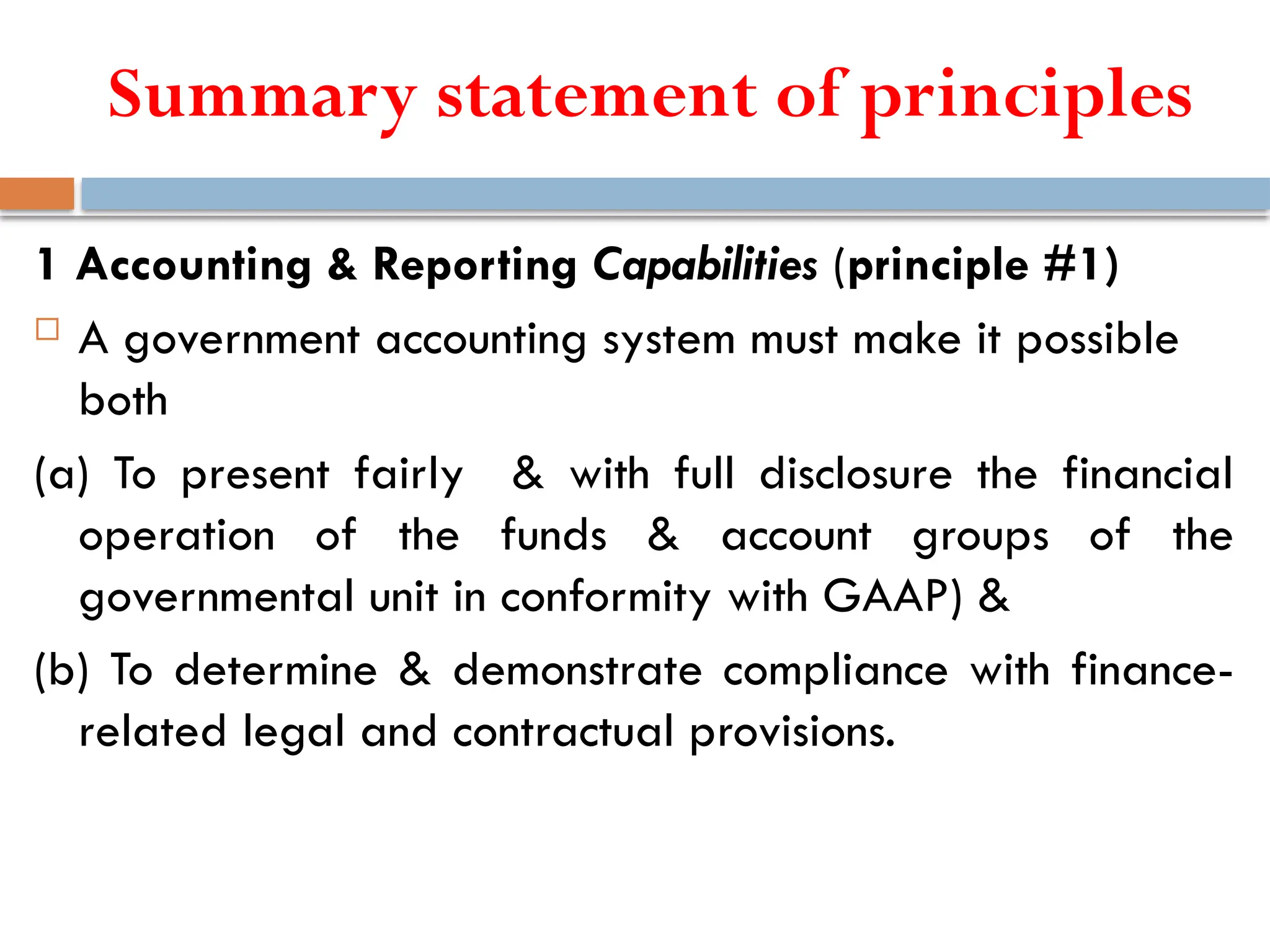 Summary statement of principles

1 Accounting & Reporting Capabilities (principle #1)

A government accounting system must make it possible both

(a) To present fairly & with full disclosure the financial operation of the funds & account groups of the governmental unit in conformity with GAAP) &

(b) To determine & demonstrate compliance with finance-related legal and contractual provisions.